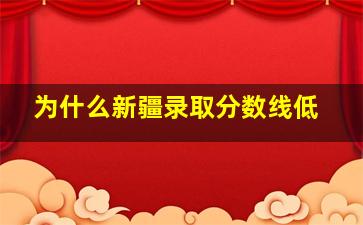 为什么新疆录取分数线低